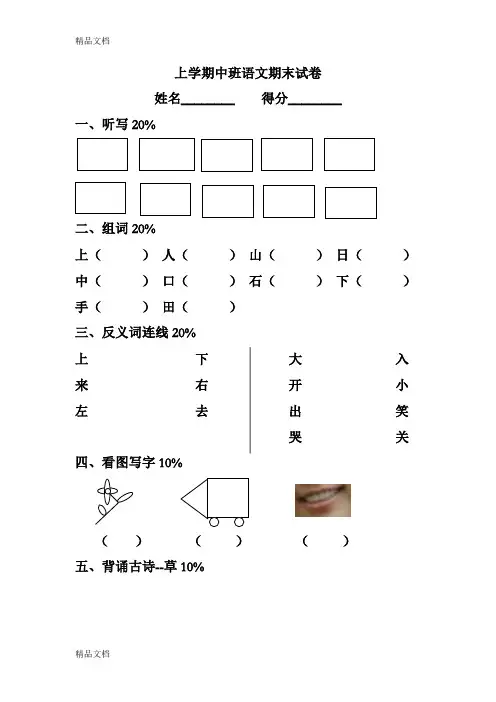 精品文档

上学期中班语文期末试卷

姓名________ 得分________

一、听写 20%

二、组词 20%

上（ ） 人（ ） 山（ ） 日（ ）

中（ ） 口（ ） 石（ ） 下（ ）

手（ ） 田（ ）

三、反义词连线 20%

上 下

来 右

左 去

大 入

开 小

出 笑

哭 关

四、看图写字 10%

（ ） （ ） （ ）

五、背诵古诗--草 10%

精品文档